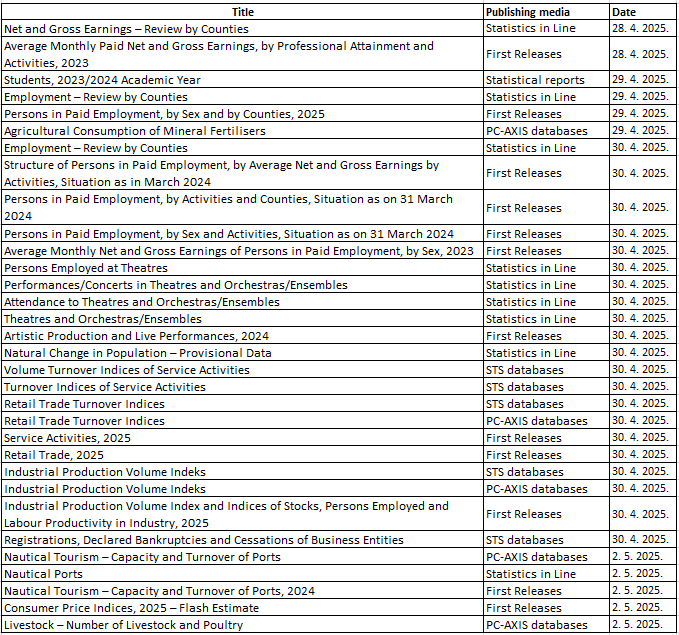 | Title | Publishing media | Date |
|---|---|---|
| Net and Gross Earnings – Review by Counties | Statistics in Line | 28. 4. 2025. |
| Average Monthly Paid Net and Gross Earnings, by Professional Attainment and Activities, 2023 | First Releases | 28. 4. 2025. |
| Students, 2023/2024 Academic Year | Statistical reports | 29. 4. 2025. |
| Employment – Review by Counties | Statistics in Line | 29. 4. 2025. |
| Persons in Paid Employment, by Sex and by Counties, 2025 | First Releases | 29. 4. 2025. |
| Agricultural Consumption of Mineral Fertilisers | PC-AXIS databases | 29. 4. 2025. |
| Employment – Review by Counties | Statistics in Line | 30. 4. 2025. |
| Structure of Persons in Paid Employment, by Average Net and Gross Earnings by Activities, Situation as in March 2024 | First Releases | 30. 4. 2025. |
| Persons in Paid Employment, by Activities and Counties, Situation as on 31 March 2024 | First Releases | 30. 4. 2025. |
| Persons in Paid Employment, by Sex and Activities, Situation as on 31 March 2024 | First Releases | 30. 4. 2025. |
| Average Monthly Net and Gross Earnings of Persons in Paid Employment, by Sex, 2023 | First Releases | 30. 4. 2025. |
| Persons Employed at Theatres | Statistics in Line | 30. 4. 2025. |
| Performances/Concerts in Theatres and Orchestras/Ensembles | Statistics in Line | 30. 4. 2025. |
| Attendance to Theatres and Orchestras/Ensembles | Statistics in Line | 30. 4. 2025. |
| Theatres and Orchestras/Ensembles | Statistics in Line | 30. 4. 2025. |
| Artistic Production and Live Performances, 2024 | First Releases | 30. 4. 2025. |
| Natural Change in Population – Provisional Data | Statistics in Line | 30. 4. 2025. |
| Volume Turnover Indices of Service Activities | STS databases | 30. 4. 2025. |
| Turnover Indices of Service Activities | STS databases | 30. 4. 2025. |
| Retail Trade Turnover Indices | STS databases | 30. 4. 2025. |
| Retail Trade Turnover Indices | PC-AXIS databases | 30. 4. 2025. |
| Service Activities, 2025 | First Releases | 30. 4. 2025. |
| Retail Trade, 2025 | First Releases | 30. 4. 2025. |
| Industrial Production Volume Indeks | STS databases | 30. 4. 2025. |
| Industrial Production Volume Indeks | PC-AXIS databases | 30. 4. 2025. |
| Industrial Production Volume Index and Indices of Stocks, Persons Employed and Labour Productivity in Industry, 2025 | First Releases | 30. 4. 2025. |
| Registrations, Declared Bankruptcies and Cessations of Business Entities | STS databases | 30. 4. 2025. |
| Nautical Tourism – Capacity and Turnover of Ports | PC-AXIS databases | 2. 5. 2025. |
| Nautical Ports | Statistics in Line | 2. 5. 2025. |
| Nautical Tourism – Capacity and Turnover of Ports, 2024 | First Releases | 2. 5. 2025. |
| Consumer Price Indices, 2025 – Flash Estimate | First Releases | 2. 5. 2025. |
| Livestock – Number of Livestock and Poultry | PC-AXIS databases | 2. 5. 2025. |